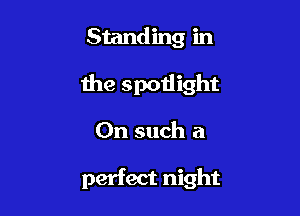 Standing in
the spotlight
On such a
perfect night